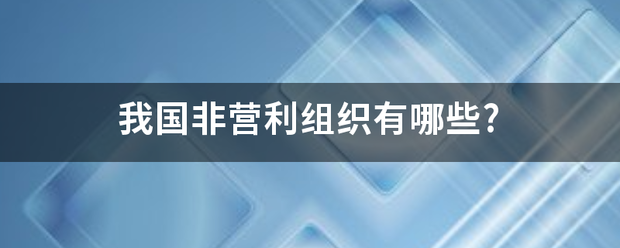 我国非营利组织有哪些?